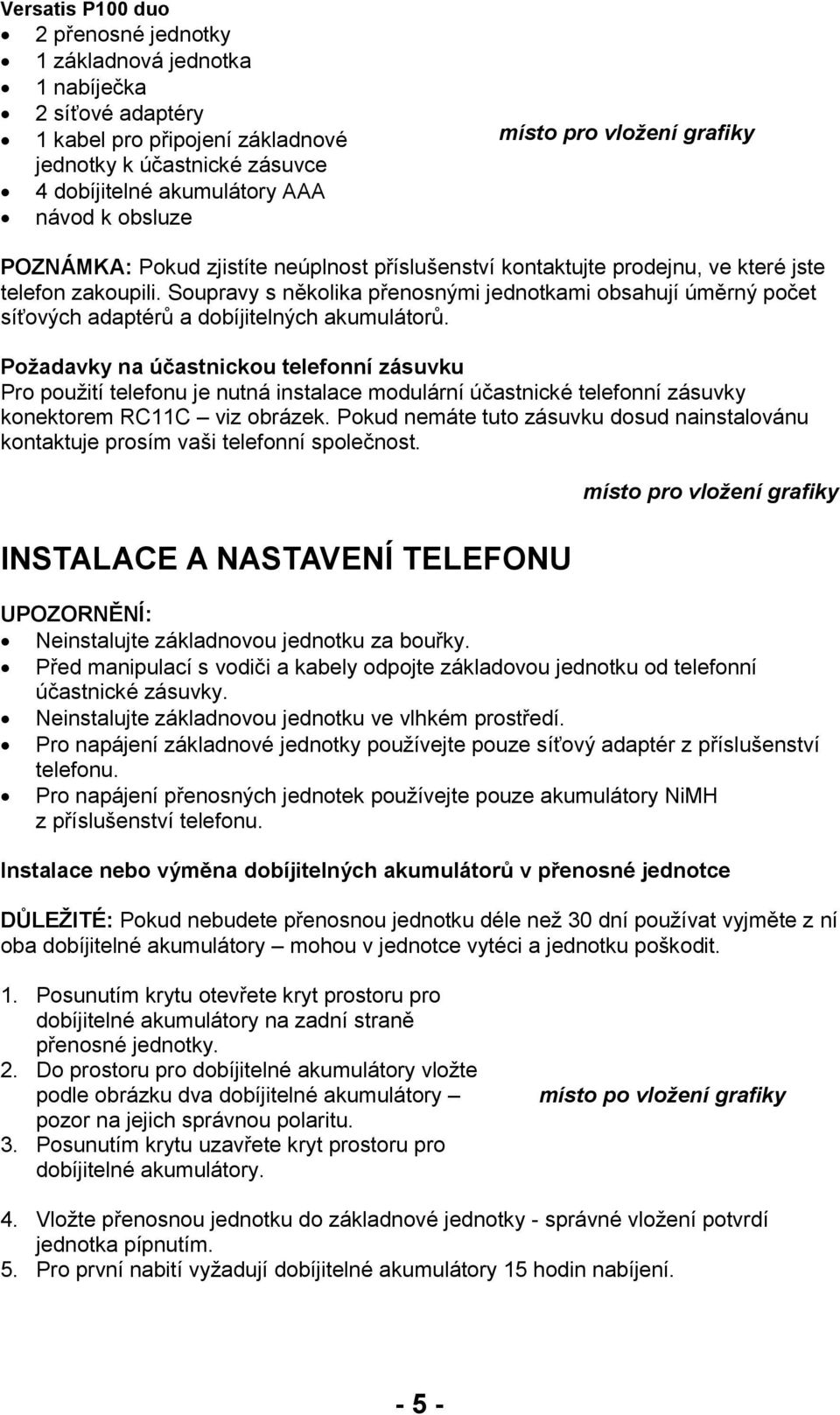 Versatis P100 duo

- 2 přenosné jednotky
- 1 základnová jednotka
- 1 nabíječka
- 2 síťové adaptéry
- 1 kabel pro připojení základnové jednotky k účastnické zásuvce
- 4 dobíjitelné akumulátory AAA
- návod k obsluze

místo pro vložení grafiky

POZNÁMKA: Pokud zjistíte neúplnost příslušenství kontaktujte prodejnu, ve které jste telefon zakoupili. Soupravy s několika přenosnými jednotkami obsahují úměrný počet síťových adaptérů a dobíjitelných akumulátorů.

Požadavky na účastnickou telefonní zásuvku
Pro použití telefonu je nutná instalace modulární účastnické telefonní zásuvky konektorem RC11C – viz obrázek. Pokud nemáte tuto zásuvku dosud nainstalovánu kontaktuje prosím vaši telefonní společnost.

místo pro vložení grafiky

INSTALACE A NASTAVENÍ TELEFONU

UPOZORNĚNÍ:
- Neinstalujte základnovou jednotku za bouřky.
- Před manipulací s vodiči a kabely odpojte základovou jednotku od telefonní účastnické zásuvky.
- Neinstalujte základnovou jednotku ve vlhkém prostředí.
- Pro napájení základnové jednotky používejte pouze síťový adaptér z příslušenství telefonu.
- Pro napájení přenosných jednotek používejte pouze akumulátory NiMH z příslušenství telefonu.

Instalace nebo výměna dobíjitelných akumulátorů v přenosné jednotce

DŮLEŽITÉ: Pokud nebudete přenosnou jednotku déle než 30 dní používat vyjměte z ní oba dobíjitelné akumulátory – mohou v jednotce vytéci a jednotku poškodit.

1. Posunutím krytu otevřete kryt prostoru pro dobíjitelné akumulátory na zadní straně přenosné jednotky.
2. Do prostoru pro dobíjitelné akumulátory vložte podle obrázku dva dobíjitelné akumulátory – pozor na jejich správnou polaritu.
3. Posunutím krytu uzavřete kryt prostoru pro dobíjitelné akumulátory.

místo po vložení grafiky

4. Vložte přenosnou jednotku do základnové jednotky - správné vložení potvrdí jednotka pípnutím.
5. Pro první nabití vyžadují dobíjitelné akumulátory 15 hodin nabíjení.

- 5 -